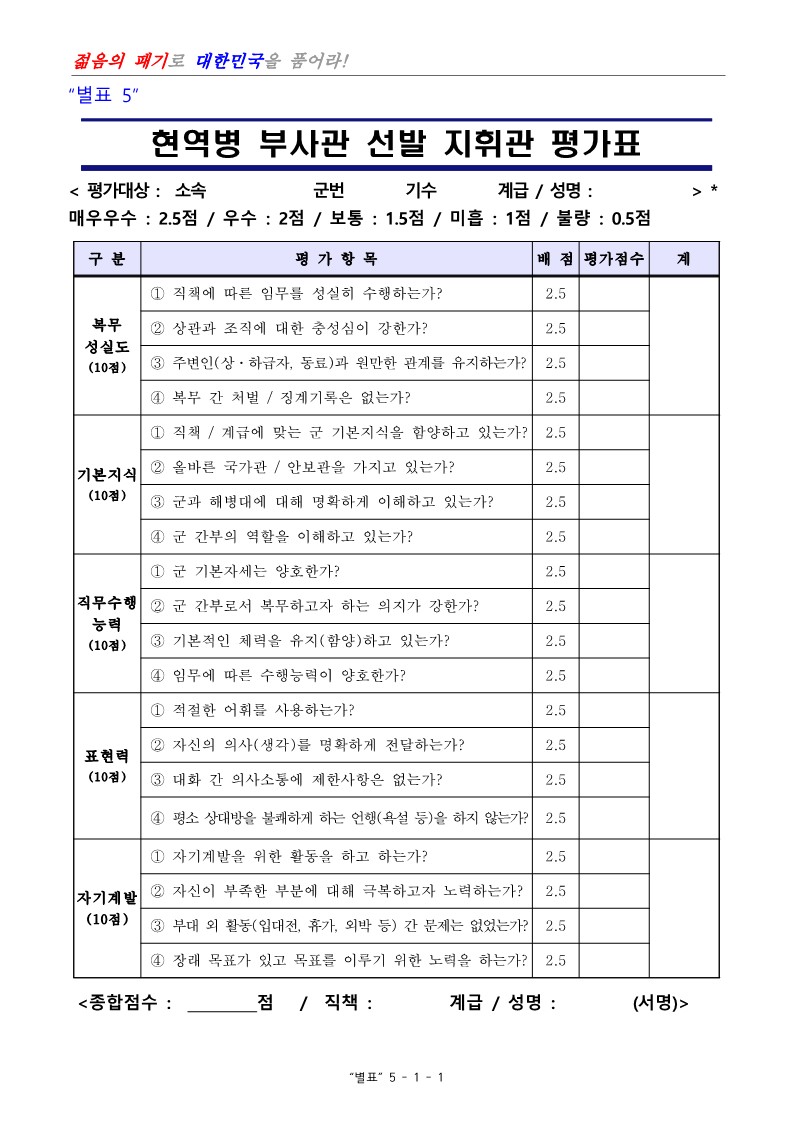 젊음의 패기로 대한민국을 품어라!

"별표 5"

현역병 부사관 선발 지휘관 평가표

< 평가대상 : 소속 군번 기수 계급 / 성명 : > *
매우우수 : 2.5점 / 우수 : 2점 / 보통 : 1.5점 / 미흡 : 1점 / 불량 : 0.5점

| 구 분 | 평 가 항 목 | 배 점 | 평가점수 | 계 |
|---|---|---|---|---|
| 복무 성실도 (10점) | ① 직책에 따른 임무를 성실히 수행하는가? | 2.5 | | |
| | ② 상관과 조직에 대한 충성심이 강한가? | 2.5 | | |
| | ③ 주변인(상·하급자, 동료)과 원만한 관계를 유지하는가? | 2.5 | | |
| | ④ 복무 간 처벌 / 징계기록은 없는가? | 2.5 | | |
| 기본지식 (10점) | ① 직책 / 계급에 맞는 군 기본지식을 함양하고 있는가? | 2.5 | | |
| | ② 올바른 국가관 / 안보관을 가지고 있는가? | 2.5 | | |
| | ③ 군과 해병대에 대해 명확하게 이해하고 있는가? | 2.5 | | |
| | ④ 군 간부의 역할을 이해하고 있는가? | 2.5 | | |
| 직무수행 능력 (10점) | ① 군 기본자세는 양호한가? | 2.5 | | |
| | ② 군 간부로서 복무하고자 하는 의지가 강한가? | 2.5 | | |
| | ③ 기본적인 체력을 유지(함양)하고 있는가? | 2.5 | | |
| | ④ 임무에 따른 수행능력이 양호한가? | 2.5 | | |
| 표현력 (10점) | ① 적절한 어휘를 사용하는가? | 2.5 | | |
| | ② 자신의 의사(생각)를 명확하게 전달하는가? | 2.5 | | |
| | ③ 대화 간 의사소통에 제한사항은 없는가? | 2.5 | | |
| | ④ 평소 상대방을 불쾌하게 하는 언행(욕설 등)을 하지 않는가? | 2.5 | | |
| 자기계발 (10점) | ① 자기계발을 위한 활동을 하고 하는가? | 2.5 | | |
| | ② 자신이 부족한 부분에 대해 극복하고자 노력하는가? | 2.5 | | |
| | ③ 부대 외 활동(입대전, 휴가, 외박 등) 간 문제는 없었는가? | 2.5 | | |
| | ④ 장래 목표가 있고 목표를 이루기 위한 노력을 하는가? | 2.5 | | |

<종합점수 : ________점 / 직책 : 계급 / 성명 : (서명)>

"별표" 5 - 1 - 1